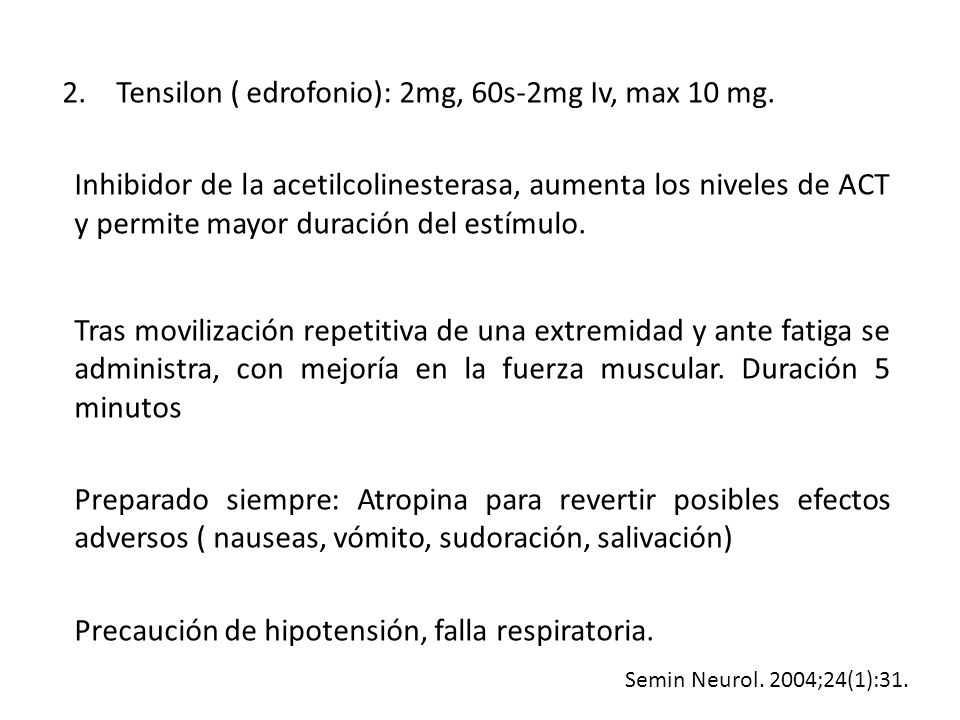 2. Tensilon ( edrofonio): 2mg, 60s-2mg Iv, max 10 mg.

Inhibidor de la acetilcolinesterasa, aumenta los niveles de ACT y permite mayor duración del estímulo.

Tras movilización repetitiva de una extremidad y ante fatiga se administra, con mejoría en la fuerza muscular. Duración 5 minutos

Preparado siempre: Atropina para revertir posibles efectos adversos ( nauseas, vómito, sudoración, salivación)

Precaución de hipotensión, falla respiratoria.

Semin Neurol. 2004;24(1):31.